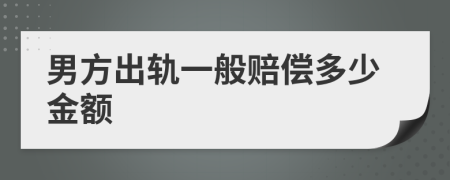 男方出轨一般赔偿多少金额